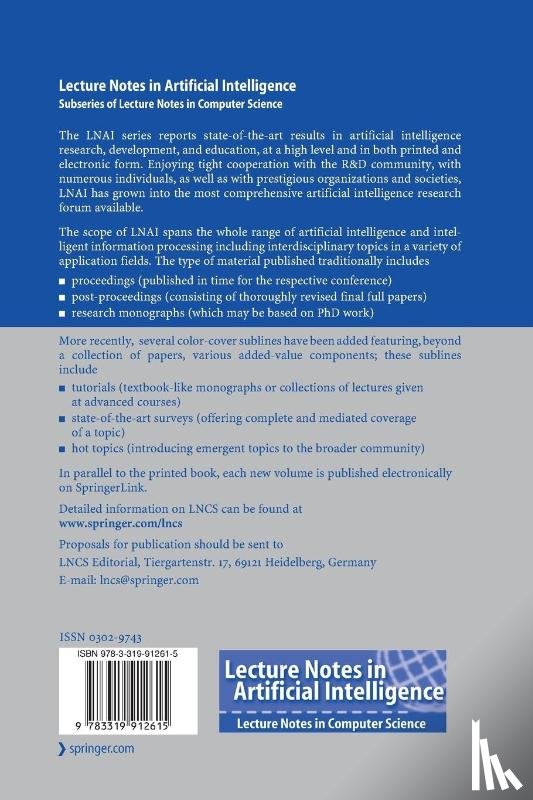 Lecture Notes in Artificial Intelligence
Subseries of Lecture Notes in Computer Science

The LNAI series reports state-of-the-art results in artificial intelligence research, development, and education, at a high level and in both printed and electronic form. Enjoying tight cooperation with the R&D community, with numerous individuals, as well as with prestigious organizations and societies, LNAI has grown into the most comprehensive artificial intelligence research forum available.

The scope of LNAI spans the whole range of artificial intelligence and intelligent information processing including interdisciplinary topics in a variety of application fields. The type of material published traditionally includes

■ proceedings (published in time for the respective conference)
■ post-proceedings (consisting of thoroughly revised final full papers)
■ research monographs (which may be based on PhD work)

More recently, several color-cover sublines have been added featuring, beyond a collection of papers, various added-value components; these sublines include

■ tutorials (textbook-like monographs or collections of lectures given at advanced courses)
■ state-of-the-art surveys (offering complete and mediated coverage of a topic)
■ hot topics (introducing emergent topics to the broader community)

In parallel to the printed book, each new volume is published electronically on SpringerLink.

Detailed information on LNCS can be found at
www.springer.com/lncs

Proposals for publication should be sent to
LNCS Editorial, Tiergartenstr. 17, 69121 Heidelberg, Germany
E-mail: lncs@springer.com

ISSN 0302-9743
ISBN 978-3-319-91261-5
9 783319 912615

Lecture Notes in Artificial Intelligence
Lecture Notes in Computer Science

springer.com